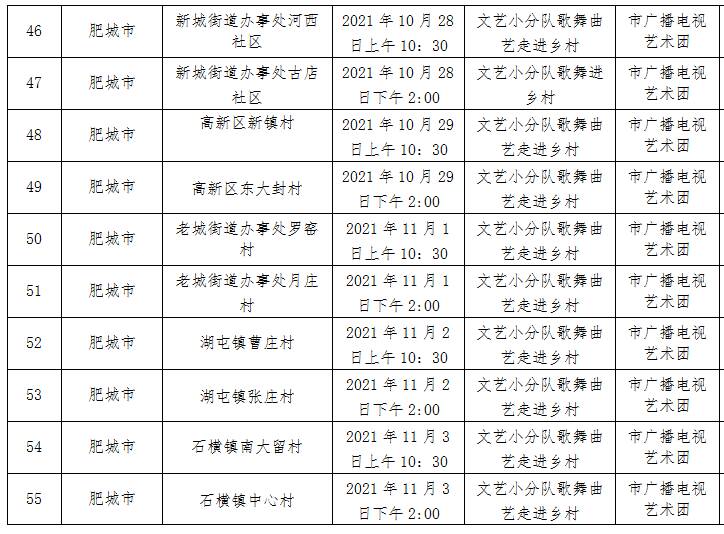 | 46 | 肥城市 | 新城街道办事处河西社区 | 2021 年 10 月 28 日上午 10：30 | 文艺小分队歌舞曲艺走进乡村 | 市广播电视艺术团 |
|---|---|---|---|---|---|
| 47 | 肥城市 | 新城街道办事处古店社区 | 2021 年 10 月 28 日下午 2:00 | 文艺小分队歌舞进乡村 | 市广播电视艺术团 |
| 48 | 肥城市 | 高新区新镇村 | 2021 年 10 月 29 日上午 10：30 | 文艺小分队歌舞曲艺走进乡村 | 市广播电视艺术团 |
| 49 | 肥城市 | 高新区东大封村 | 2021 年 10 月 29 日下午 2:00 | 文艺小分队歌舞曲艺走进乡村 | 市广播电视艺术团 |
| 50 | 肥城市 | 老城街道办事处罗窑村 | 2021 年 11 月 1 日上午 10：30 | 文艺小分队歌舞曲艺走进乡村 | 市广播电视艺术团 |
| 51 | 肥城市 | 老城街道办事处月庄村 | 2021 年 11 月 1 日下午 2:00 | 文艺小分队歌舞曲艺走进乡村 | 市广播电视艺术团 |
| 52 | 肥城市 | 湖屯镇曹庄村 | 2021 年 11 月 2 日上午 10：30 | 文艺小分队歌舞曲艺走进乡村 | 市广播电视艺术团 |
| 53 | 肥城市 | 湖屯镇张庄村 | 2021 年 11 月 2 日下午 2:00 | 文艺小分队歌舞曲艺走进乡村 | 市广播电视艺术团 |
| 54 | 肥城市 | 石横镇南大留村 | 2021 年 11 月 3 日上午 10：30 | 文艺小分队歌舞曲艺走进乡村 | 市广播电视艺术团 |
| 55 | 肥城市 | 石横镇中心村 | 2021 年 11 月 3 日下午 2:00 | 文艺小分队歌舞曲艺走进乡村 | 市广播电视艺术团 |